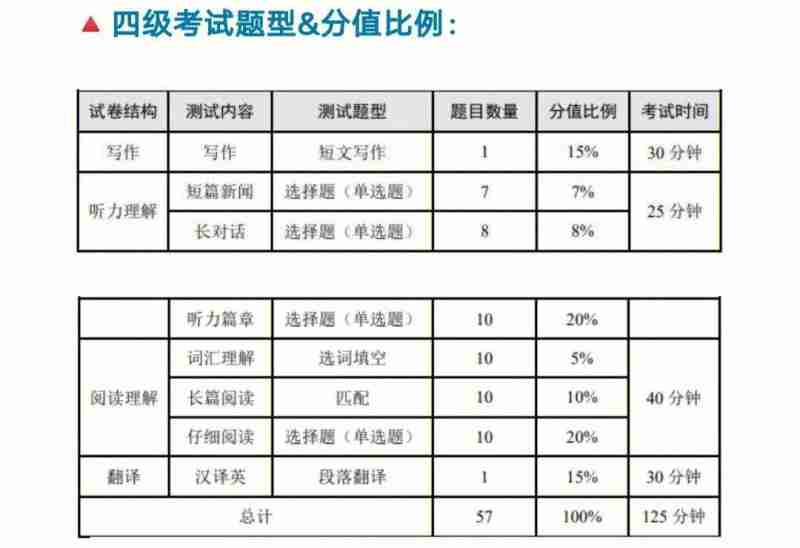 ▲ 四级考试题型&分值比例：

| 试卷结构 | 测试内容 | 测试题型 | 题目数量 | 分值比例 | 考试时间 |
|---|---|---|---|---|---|
| 写作 | 写作 | 短文写作 | 1 | 15% | 30分钟 |
| 听力理解 | 短篇新闻 | 选择题（单选题） | 7 | 7% | 25分钟 |
|  | 长对话 | 选择题（单选题） | 8 | 8% |  |

|  | 听力篇章 | 选择题（单选题） | 10 | 20% |  |
|---|---|---|---|---|---|
| 阅读理解 | 词汇理解 | 选词填空 | 10 | 5% | 40分钟 |
|  | 长篇阅读 | 匹配 | 10 | 10% |  |
|  | 仔细阅读 | 选择题（单选题） | 10 | 20% |  |
| 翻译 | 汉译英 | 段落翻译 | 1 | 15% | 30分钟 |
| 总计 |  |  | 57 | 100% | 125分钟 |